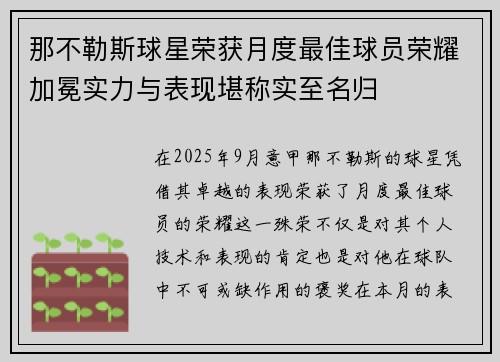 那不勒斯球星荣获月度最佳球员荣耀加冕实力与表现堪称实至名归

在2025年9月意甲那不勒斯的球星凭借其卓越的表现荣获了月度最佳球员的荣耀这一殊荣不仅是对其个人技术和表现的肯定也是对他在球队中不可或缺作用的褒奖在本月的表